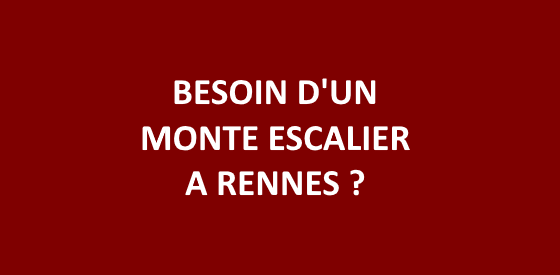 BESOIN D'UN MONTE ESCALIER A RENNES ?